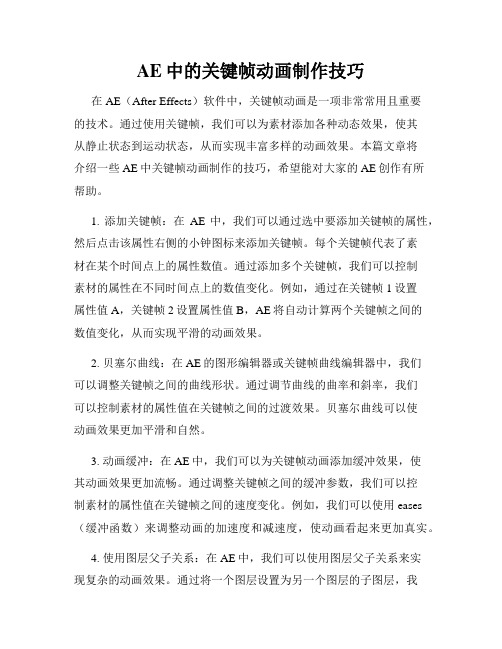 AE 中的关键帧动画制作技巧

在 AE（After Effects）软件中，关键帧动画是一项非常常用且重要的技术。通过使用关键帧，我们可以为素材添加各种动态效果，使其从静止状态到运动状态，从而实现丰富多样的动画效果。本篇文章将介绍一些 AE 中关键帧动画制作的技巧，希望能对大家的 AE 创作有所帮助。

1. 添加关键帧：在 AE 中，我们可以通过选中要添加关键帧的属性，然后点击该属性右侧的小钟图标来添加关键帧。每个关键帧代表了素材在某个时间点上的属性数值。通过添加多个关键帧，我们可以控制素材的属性在不同时间点上的数值变化。例如，通过在关键帧 1 设置属性值 A，关键帧 2 设置属性值 B，AE 将自动计算两个关键帧之间的数值变化，从而实现平滑的动画效果。

2. 贝塞尔曲线：在 AE 的图形编辑器或关键帧曲线编辑器中，我们可以调整关键帧之间的曲线形状。通过调节曲线的曲率和斜率，我们可以控制素材的属性值在关键帧之间的过渡效果。贝塞尔曲线可以使动画效果更加平滑和自然。

3. 动画缓冲：在 AE 中，我们可以为关键帧动画添加缓冲效果，使其动画效果更加流畅。通过调整关键帧之间的缓冲参数，我们可以控制素材的属性值在关键帧之间的速度变化。例如，我们可以使用 eases（缓冲函数）来调整动画的加速度和减速度，使动画看起来更加真实。

4. 使用图层父子关系：在 AE 中，我们可以使用图层父子关系来实现复杂的动画效果。通过将一个图层设置为另一个图层的子图层，我